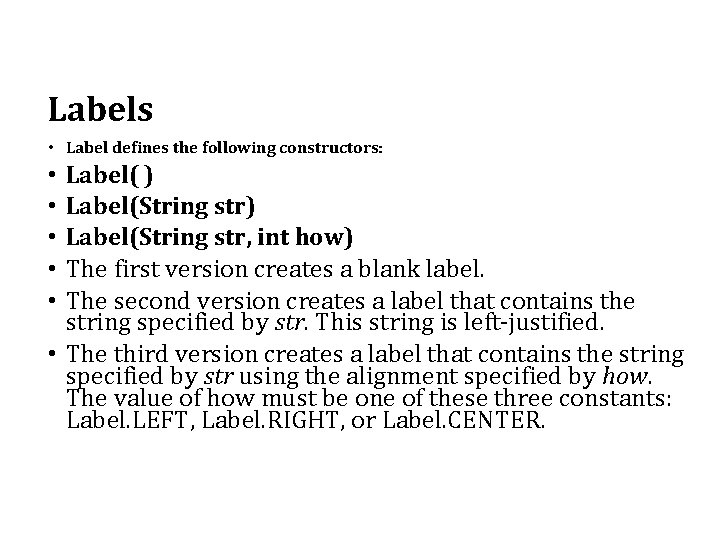 Labels

• Label defines the following constructors:
• Label( )
• Label(String str)
• Label(String str, int how)
• The first version creates a blank label.
• The second version creates a label that contains the string specified by str. This string is left-justified.
• The third version creates a label that contains the string specified by str using the alignment specified by how. The value of how must be one of these three constants: Label.LEFT, Label.RIGHT, or Label.CENTER.